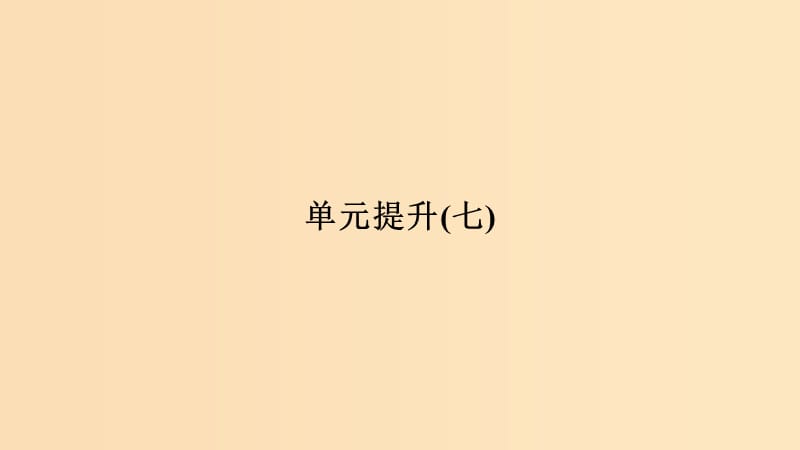 单元提升(七)